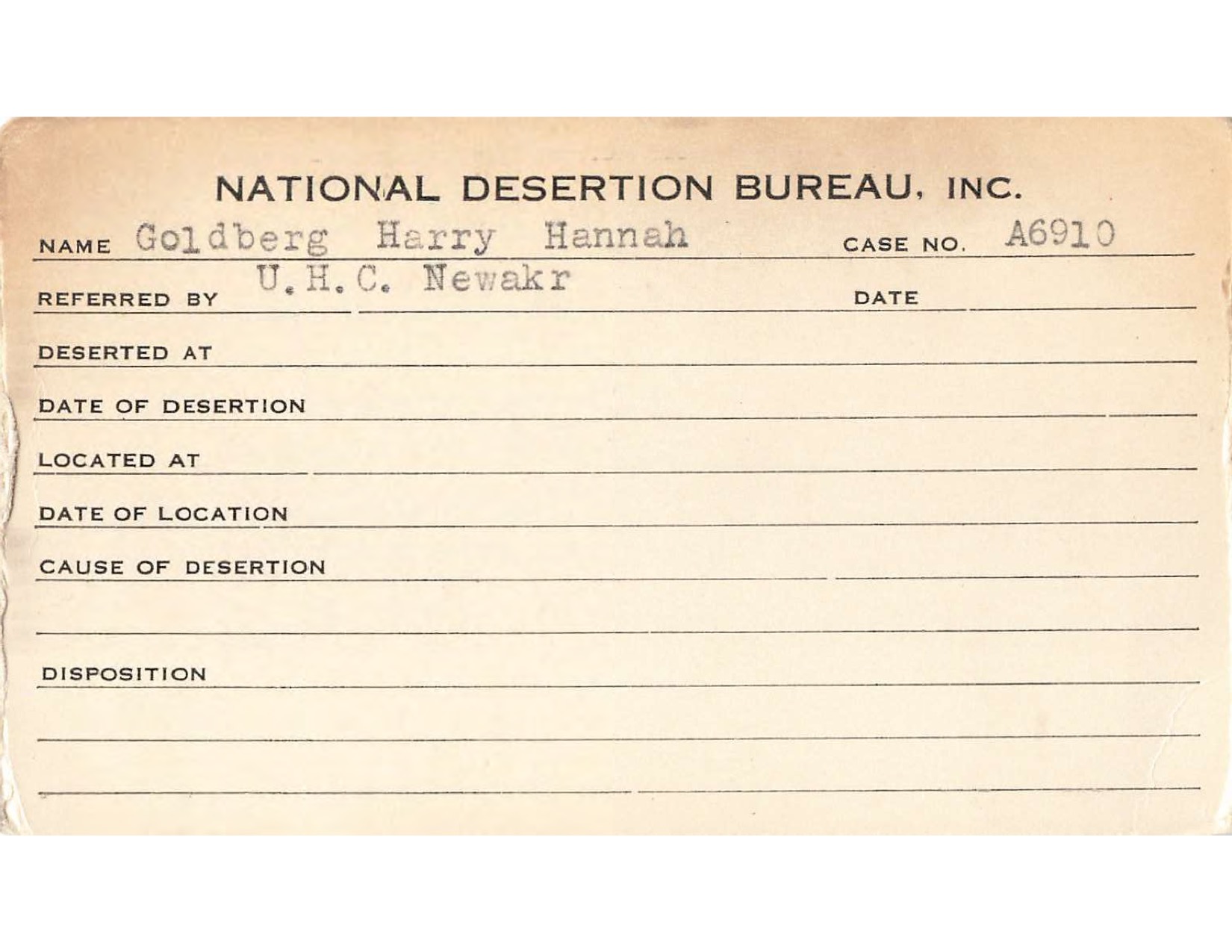 NATIONAL DESERTION BUREAU, INC.

NAME Goldberg Harry Hannah CASE NO. A6910

REFERRED BY U.H.C. Newakr DATE

DESERTED AT

DATE OF DESERTION

LOCATED AT

DATE OF LOCATION

CAUSE OF DESERTION

DISPOSITION